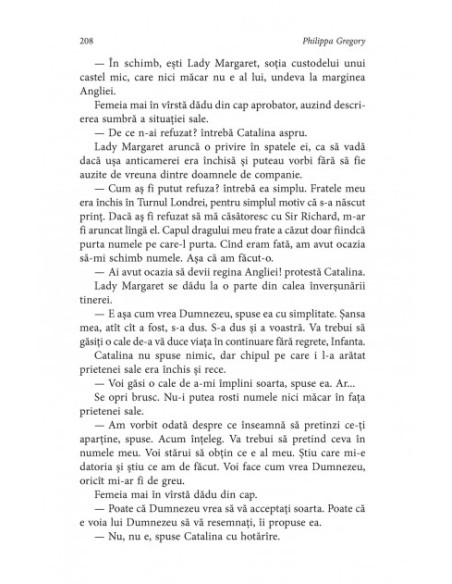 208 Philippa Gregory

— În schimb, ești Lady Margaret, soția custodelui unui castel mic, care nici măcar nu e al lui, undeva la marginea Angliei.

Femeia mai în vîrstă dădu din cap aprobator, auzind descrierea sumbră a situației sale.

— De ce n-ai refuzat? întrebă Catalina aspru.

Lady Margaret aruncă o privire în spatele ei, ca să vadă dacă ușa anticamerei era închisă și puteau vorbi fără să fie auzite de vreuna dintre doamnele de companie.

— Cum aș fi putut refuza? întrebă ea simplu. Fratele meu era închis în Turnul Londrei, pentru simplul motiv că s-a născut prinț. Dacă aș fi refuzat să mă căsătoresc cu Sir Richard, m-ar fi aruncat lîngă el. Capul dragului meu frate a căzut doar fiindcă purta numele pe care-l purta. Cînd eram fată, am avut ocazia să-mi schimb numele. Așa că am făcut-o.

— Ai avut ocazia să devii regina Angliei! protestă Catalina.

Lady Margaret se dădu la o parte din calea înverșunării tinerei.

— E așa cum vrea Dumnezeu, spuse ea cu simplitate. Șansa mea, atît cît a fost, s-a dus. S-a dus și a voastră. Va trebui să găsiți o cale de-a vă duce viața în continuare fără regrete, Infanta.

Catalina nu spuse nimic, dar chipul pe care i l-a arătat prietenei sale era închis și rece.

— Voi găsi o cale de a-mi împlini soarta, spuse ea. Ar...

Se opri brusc. Nu-i putea rosti numele nici măcar în fața prietenei sale.

— Am vorbit odată despre ce înseamnă să pretinzi ce-ți aparține, spuse. Acum înțeleg. Va trebui să pretind ceva în numele meu. Voi stărui să obțin ce e al meu. Știu care mi-e datoria și știu ce am de făcut. Voi face cum vrea Dumnezeu, oricît mi-ar fi de greu.

Femeia mai în vîrstă dădu din cap.

— Poate că Dumnezeu vrea să vă acceptați soarta. Poate că e voia lui Dumnezeu să vă resemnați, îi propuse ea.

— Nu, nu e, spuse Catalina cu hotărîre.